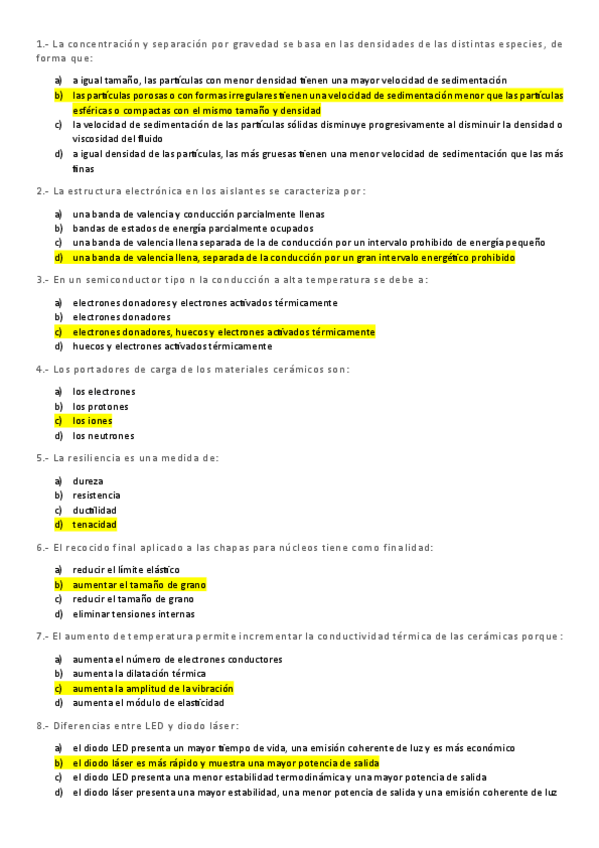 1.- La concentración y separación por gravedad se basa en las densidades de las distintas especies, de forma que:

a) a igual tamaño, las partículas con menor densidad tienen una mayor velocidad de sedimentación
b) las partículas porosas o con formas irregulares tienen una velocidad de sedimentación menor que las partículas esféricas o compactas con el mismo tamaño y densidad
c) la velocidad de sedimentación de las partículas sólidas disminuye progresivamente al disminuir la densidad o viscosidad del fluido
d) a igual densidad de las partículas, las más gruesas tienen una menor velocidad de sedimentación que las más finas

2.- La estructura electrónica en los aislantes se caracteriza por:

a) una banda de valencia y conducción parcialmente llenas
b) bandas de estados de energía parcialmente ocupados
c) una banda de valencia llena separada de la de conducción por un intervalo prohibido de energía pequeño
d) una banda de valencia llena, separada de la conducción por un gran intervalo energético prohibido

3.- En un semiconductor tipo n la conducción a alta temperatura se debe a:

a) electrones donadores y electrones activados térmicamente
b) electrones donadores
c) electrones donadores, huecos y electrones activados térmicamente
d) huecos y electrones activados térmicamente

4.- Los portadores de carga de los materiales cerámicos son:

a) los electrones
b) los protones
c) los iones
d) los neutrones

5.- La resiliencia es una medida de:

a) dureza
b) resistencia
c) ductilidad
d) tenacidad

6.- El recocido final aplicado a las chapas para núcleos tiene como finalidad:

a) reducir el límite elástico
b) aumentar el tamaño de grano
c) reducir el tamaño de grano
d) eliminar tensiones internas

7.- El aumento de temperatura permite incrementar la conductividad térmica de las cerámicas porque:

a) aumenta el número de electrones conductores
b) aumenta la dilatación térmica
c) aumenta la amplitud de la vibración
d) aumenta el módulo de elasticidad

8.- Diferencias entre LED y diodo láser:

a) el diodo LED presenta un mayor tiempo de vida, una emisión coherente de luz y es más económico
b) el diodo láser es más rápido y muestra una mayor potencia de salida
c) el diodo LED presenta una menor estabilidad termodinámica y una mayor potencia de salida
d) el diodo láser presenta una mayor estabilidad, una menor potencia de salida y una emisión coherente de luz